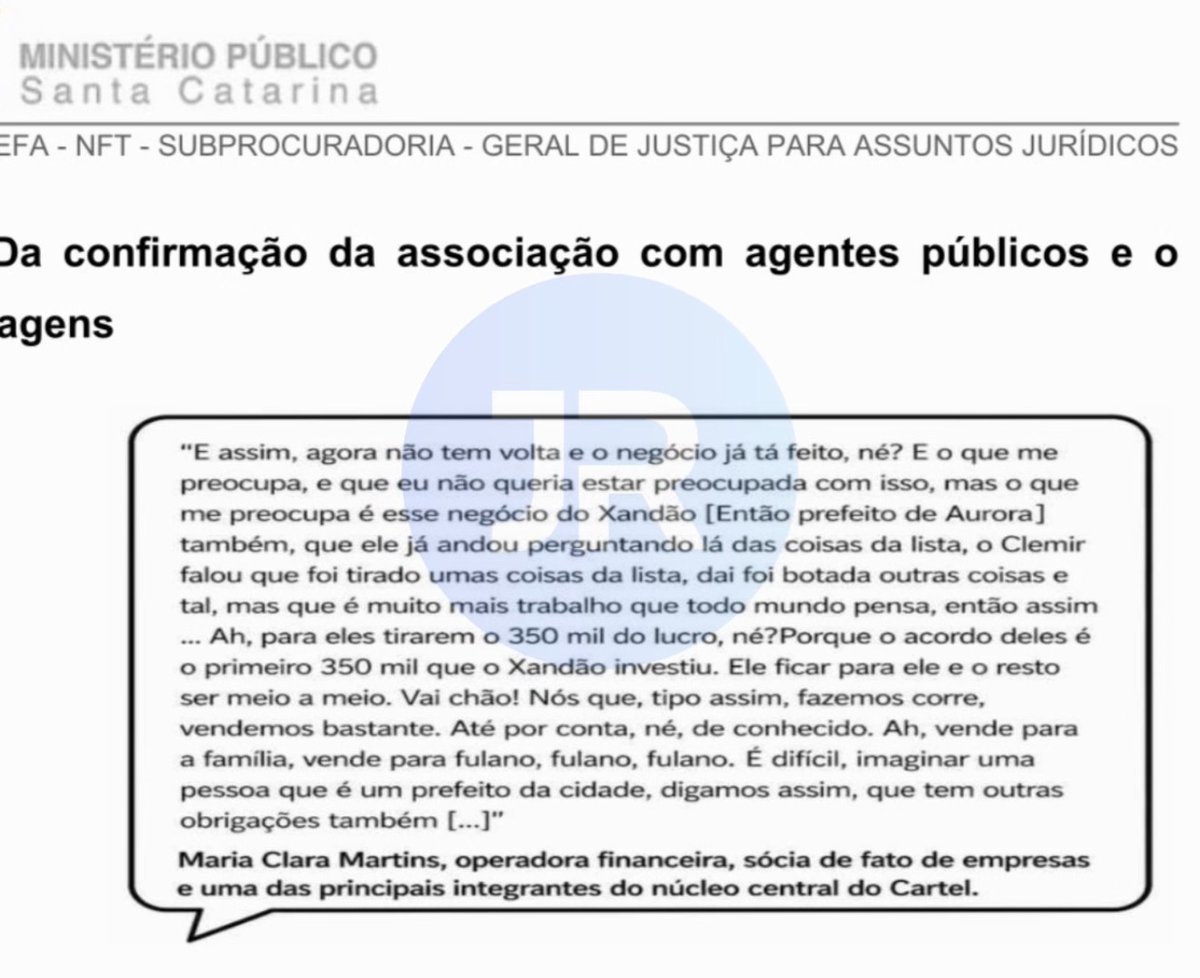 MINISTÉRIO PÚBLICO
Santa Catarina

EFA - NFT - SUBPROCURADORIA - GERAL DE JUSTIÇA PARA ASSUNTOS JURÍDICOS

Da confirmação da associação com agentes públicos e o agens

JR

"E assim, agora não tem volta e o negócio já tá feito, né? E o que me preocupa, e que eu não queria estar preocupada com isso, mas o que me preocupa é esse negócio do Xandão [Então prefeito de Aurora] também, que ele já andou perguntando lá das coisas da lista, o Clemir falou que foi tirado umas coisas da lista, dai foi botada outras coisas e tal, mas que é muito mais trabalho que todo mundo pensa, então assim ... Ah, para eles tirarem o 350 mil do lucro, né?Porque o acordo deles é o primeiro 350 mil que o Xandão investiu. Ele ficar para ele e o resto ser meio a meio. Vai chão! Nós que, tipo assim, fazemos corre, vendemos bastante. Até por conta, né, de conhecido. Ah, vende para a família, vende para fulano, fulano, fulano. É difícil, imaginar uma pessoa que é um prefeito da cidade, digamos assim, que tem outras obrigações também [...]"

Maria Clara Martins, operadora financeira, sócia de fato de empresas e uma das principais integrantes do núcleo central do Cartel.